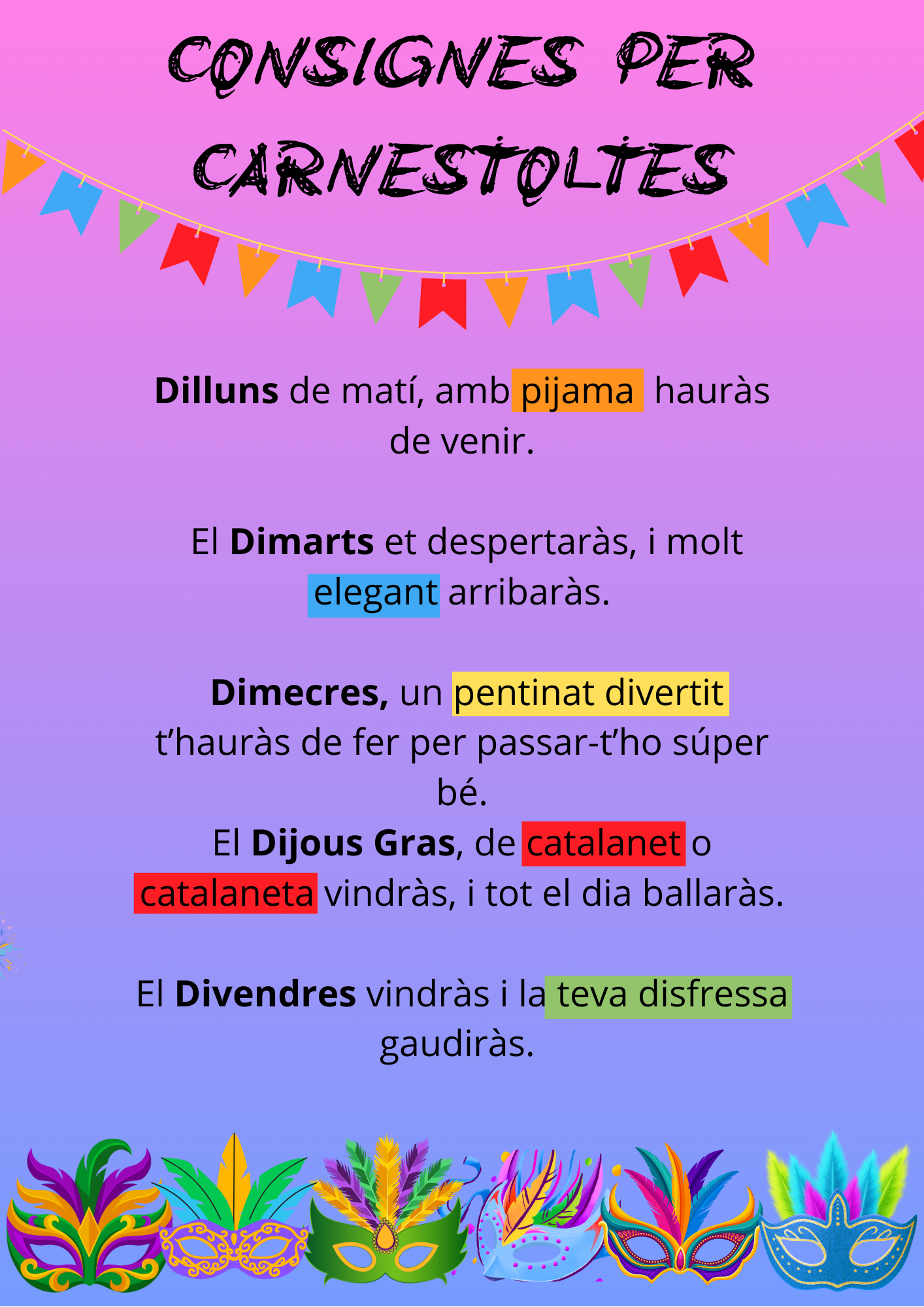 CONSIGNES PER CARNESTOLTES

Dilluns de matí, amb pijama hauràs de venir.

El Dimarts et despertaràs, i molt elegant arribaràs.

Dimecres, un pentinat divertit t'hauràs de fer per passar-t'ho súper bé.

El Dijous Gras, de catalanet o catalaneta vindràs, i tot el dia ballaràs.

El Divendres vindràs i la teva disfressa gaudiràs.